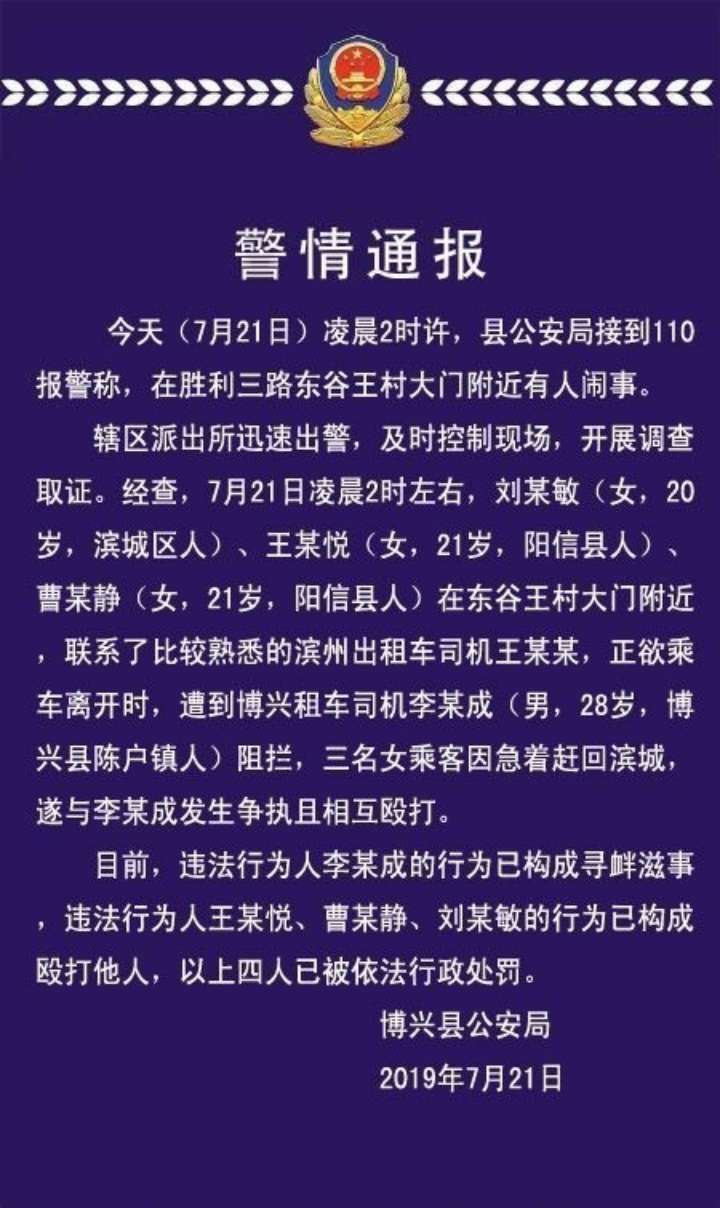 警情通报

今天（7月21日）凌晨2时许，县公安局接到110报警称，在胜利三路东谷王村大门附近有人闹事。

辖区派出所迅速出警，及时控制现场，开展调查取证。经查，7月21日凌晨2时左右，刘某敏（女，20岁，滨城区人）、王某悦（女，21岁，阳信县人）、曹某静（女，21岁，阳信县人）在东谷王村大门附近，联系了比较熟悉的滨州出租车司机王某某，正欲乘车离开时，遭到博兴租车司机李某成（男，28岁，博兴县陈户镇人）阻拦，三名女乘客因急着赶回滨城，遂与李某成发生争执且相互殴打。

目前，违法行为人李某成的行为已构成寻衅滋事，违法行为人王某悦、曹某静、刘某敏的行为已构成殴打他人，以上四人已被依法行政处罚。

博兴县公安局
2019年7月21日